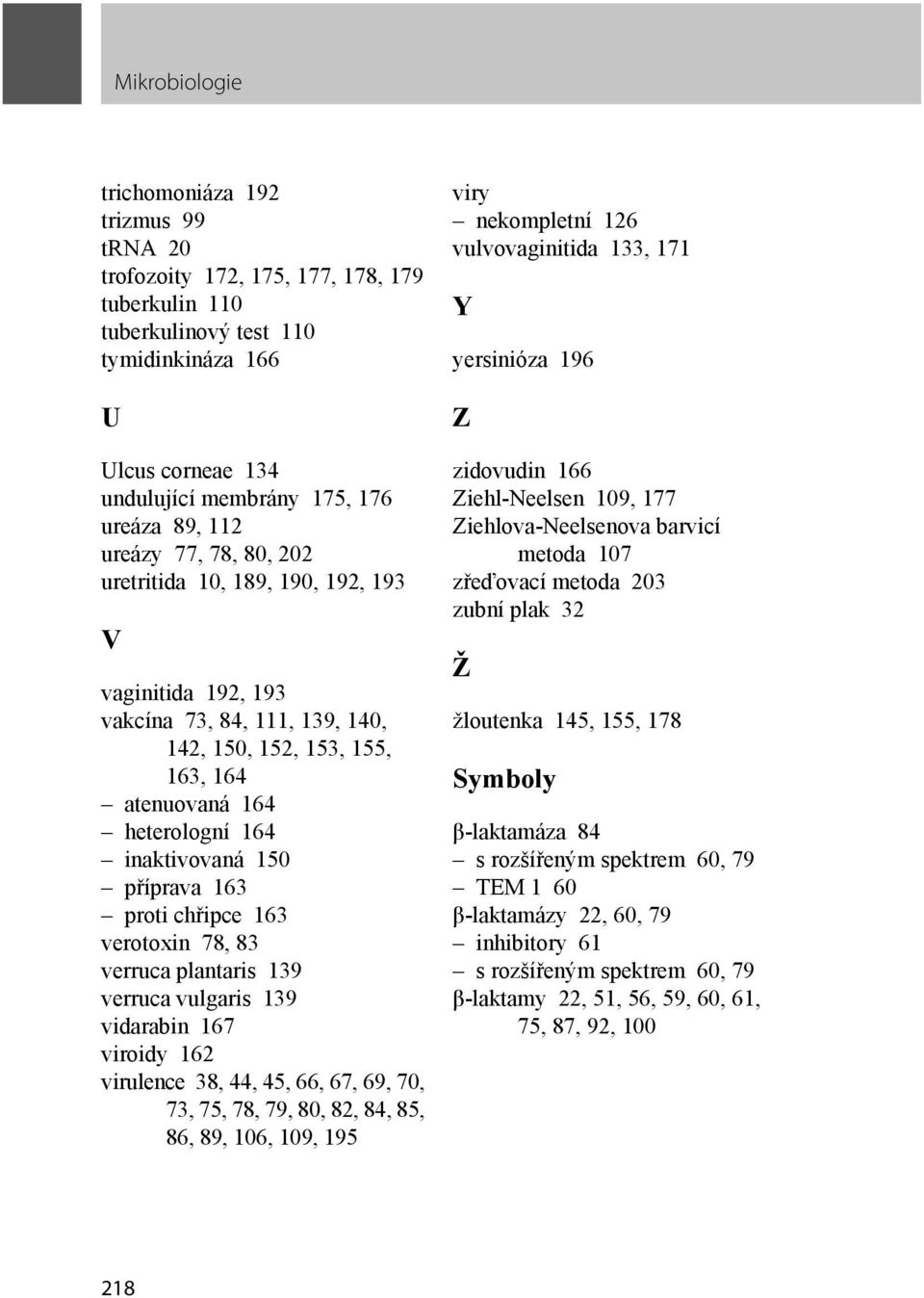 Mikrobiologie

trichomoniáza 192
trizmus 99
tRNA 20
trofozoity 172, 175, 177, 178, 179
tuberkulin 110
tuberkulinový test 110
tymidinkináza 166

U

Ulcus corneae 134
undulující membrány 175, 176
ureáza 89, 112
ureázy 77, 78, 80, 202
uretritida 10, 189, 190, 192, 193

V

vaginitida 192, 193
vakcína 73, 84, 111, 139, 140, 142, 150, 152, 153, 155, 163, 164
– atenuovaná 164
– heterologní 164
– inaktivovaná 150
– příprava 163
– proti chřipce 163
verotoxin 78, 83
verruca plantaris 139
verruca vulgaris 139
vidarabin 167
viroidy 162
virulence 38, 44, 45, 66, 67, 69, 70, 73, 75, 78, 79, 80, 82, 84, 85, 86, 89, 106, 109, 195

viry
– nekompletní 126
vulvovaginitida 133, 171

Y

yersinióza 196

Z

zidovudin 166
Ziehl-Neelsen 109, 177
Ziehlova-Neelsenova barvicí metoda 107
zřeďovací metoda 203
zubní plak 32

Ž

žloutenka 145, 155, 178

Symboly

β-laktamáza 84
– s rozšířeným spektrem 60, 79
– TEM 1 60
β-laktamázy 22, 60, 79
– inhibitory 61
– s rozšířeným spektrem 60, 79
β-laktamy 22, 51, 56, 59, 60, 61, 75, 87, 92, 100

218